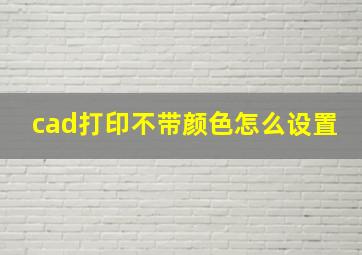 cad打印不带颜色怎么设置